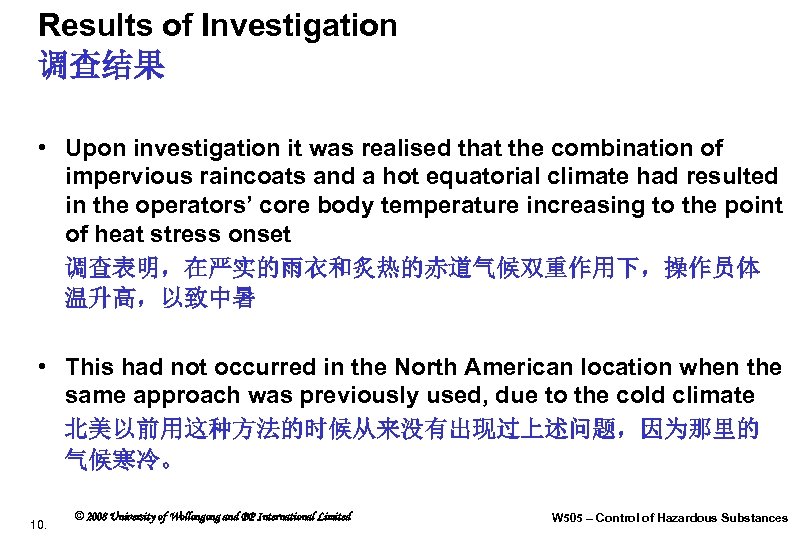 Results of Investigation
调查结果

• Upon investigation it was realised that the combination of impervious raincoats and a hot equatorial climate had resulted in the operators' core body temperature increasing to the point of heat stress onset
调查表明，在严实的雨衣和炙热的赤道气候双重作用下，操作员体温升高，以致中暑

• This had not occurred in the North American location when the same approach was previously used, due to the cold climate
北美以前用这种方法的时候从来没有出现过上述问题，因为那里的气候寒冷。

10. © 2008 University of Wollongong and BP International Limited W505 – Control of Hazardous Substances